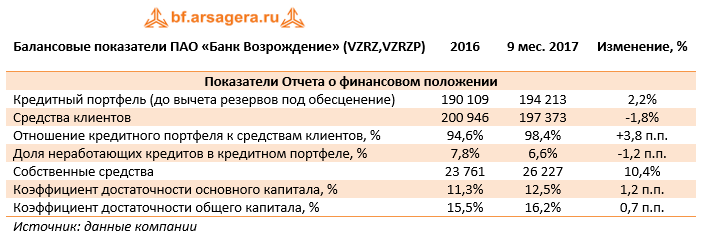 bf.arsagera.ru

| Балансовые показатели ПАО «Банк Возрождение» (VZRZ,VZRZP) | 2016 | 9 мес. 2017 | Изменение, % |
|---|---|---|---|
| Показатели Отчета о финансовом положении | | | |
| Кредитный портфель (до вычета резервов под обесценение) | 190 109 | 194 213 | 2,2% |
| Средства клиентов | 200 946 | 197 373 | -1,8% |
| Отношение кредитного портфеля к средствам клиентов, % | 94,6% | 98,4% | +3,8 п.п. |
| Доля неработающих кредитов в кредитном портфеле, % | 7,8% | 6,6% | -1,2 п.п. |
| Собственные средства | 23 761 | 26 227 | 10,4% |
| Коэффициент достаточности основного капитала, % | 11,3% | 12,5% | 1,2 п.п. |
| Коэффициент достаточности общего капитала, % | 15,5% | 16,2% | 0,7 п.п. |

Источник: данные компании